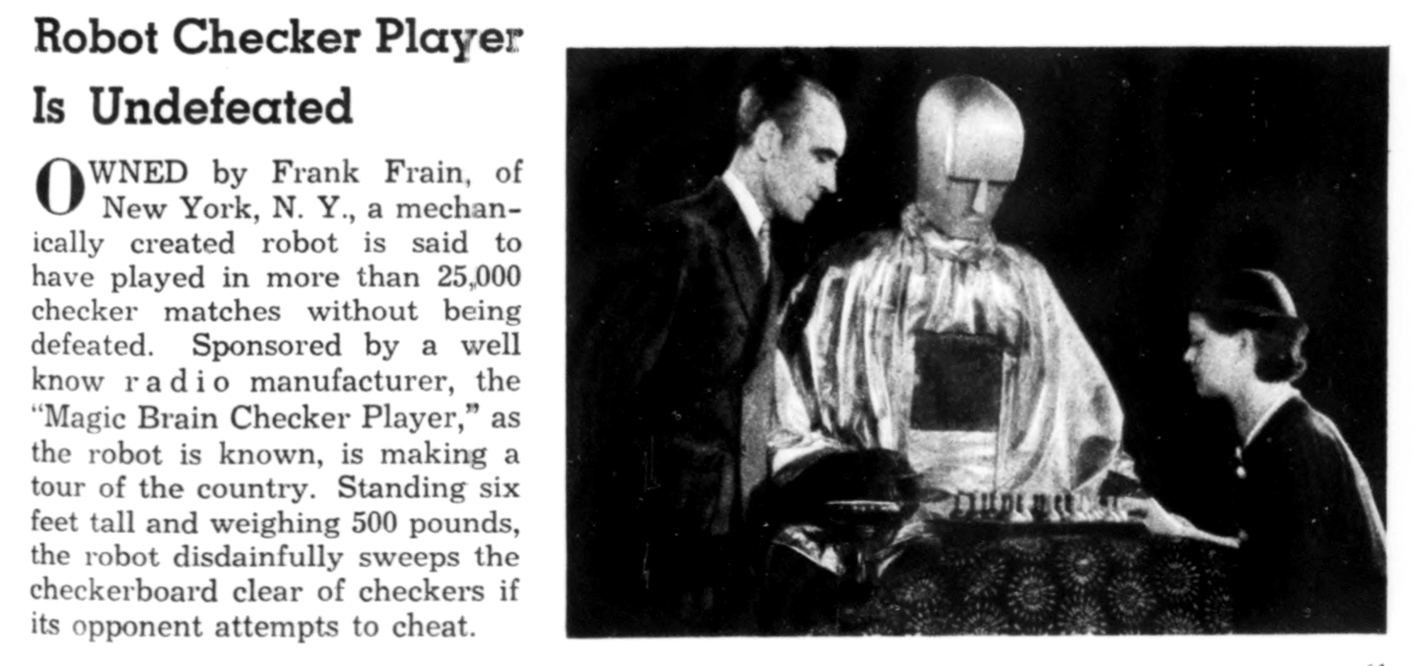 Robot Checker Player Is Undefeated

OWNED by Frank Frain, of New York, N. Y., a mechanically created robot is said to have played in more than 25,000 checker matches without being defeated. Sponsored by a well know radio manufacturer, the "Magic Brain Checker Player," as the robot is known, is making a tour of the country. Standing six feet tall and weighing 500 pounds, the robot disdainfully sweeps the checkerboard clear of checkers if its opponent attempts to cheat.